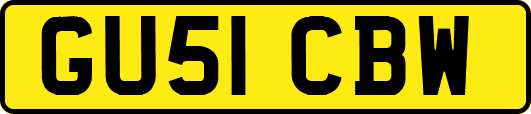 GU51 CBW